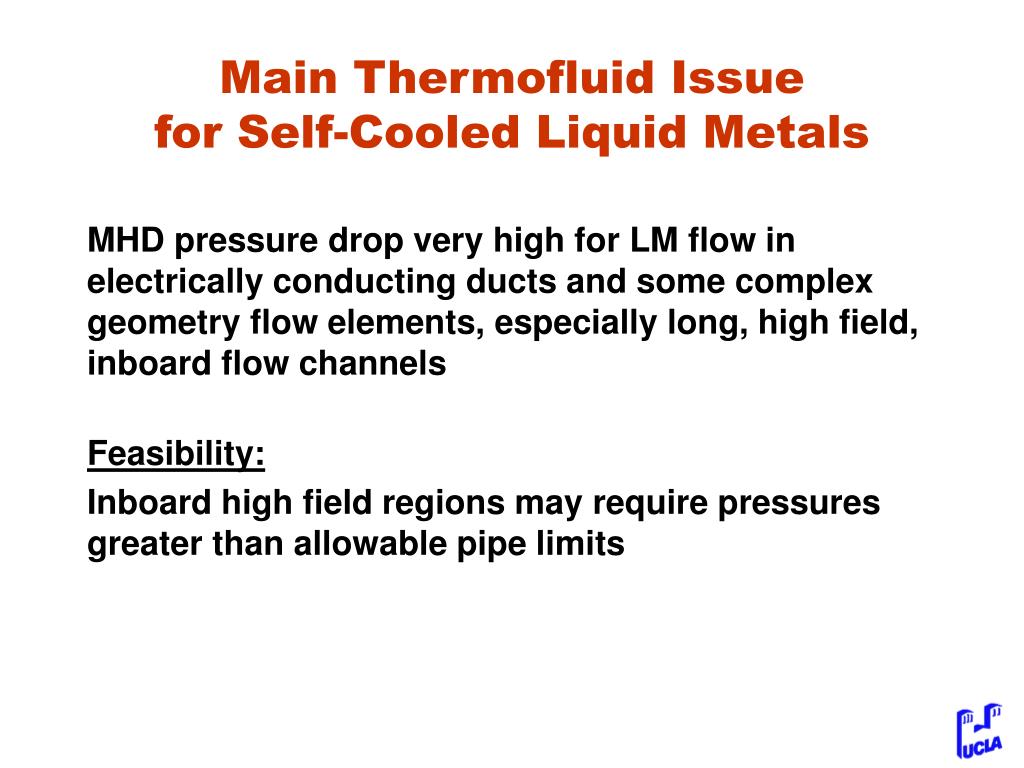 Main Thermofluid Issue
for Self-Cooled Liquid Metals

MHD pressure drop very high for LM flow in electrically conducting ducts and some complex geometry flow elements, especially long, high field, inboard flow channels

Feasibility:

Inboard high field regions may require pressures greater than allowable pipe limits

UCLA